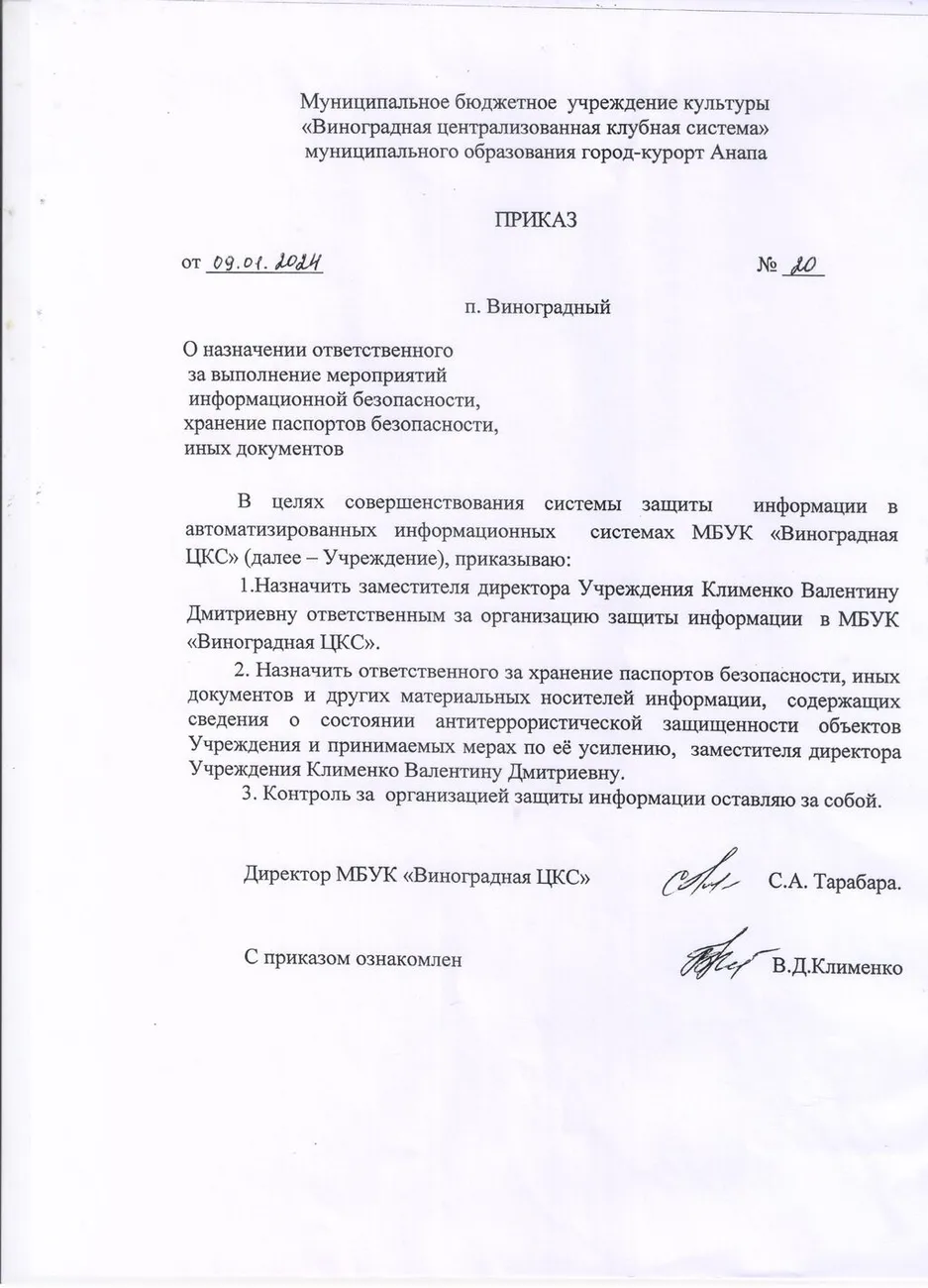 Муниципальное бюджетное учреждение культуры
«Виноградная централизованная клубная система»
муниципального образования город-курорт Анапа

ПРИКАЗ

от 09.01.2024 № 20

п. Виноградный

О назначении ответственного
за выполнение мероприятий
информационной безопасности,
хранение паспортов безопасности,
иных документов

В целях совершенствования системы защиты информации в автоматизированных информационных системах МБУК «Виноградная ЦКС» (далее – Учреждение), приказываю:

1.Назначить заместителя директора Учреждения Клименко Валентину Дмитриевну ответственным за организацию защиты информации в МБУК «Виноградная ЦКС».

2. Назначить ответственного за хранение паспортов безопасности, иных документов и других материальных носителей информации, содержащих сведения о состоянии антитеррористической защищенности объектов Учреждения и принимаемых мерах по её усилению, заместителя директора Учреждения Клименко Валентину Дмитриевну.

3. Контроль за организацией защиты информации оставляю за собой.

Директор МБУК «Виноградная ЦКС» С.А. Тарабара.

С приказом ознакомлен В.Д.Клименко